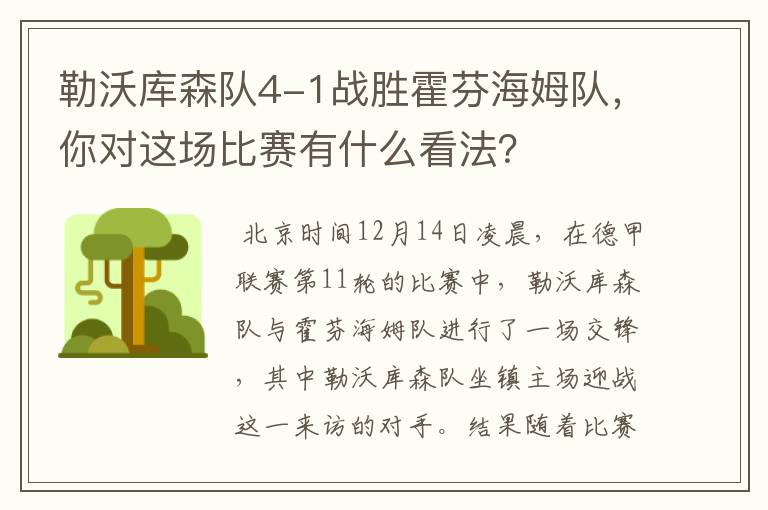 勒沃库森队4-1战胜霍芬海姆队，你对这场比赛有什么看法？

北京时间12月14日凌晨，在德甲联赛第11轮的比赛中，勒沃库森队与霍芬海姆队进行了一场交锋，其中勒沃库森队坐镇主场迎战这一来访的对手。结果随着比赛